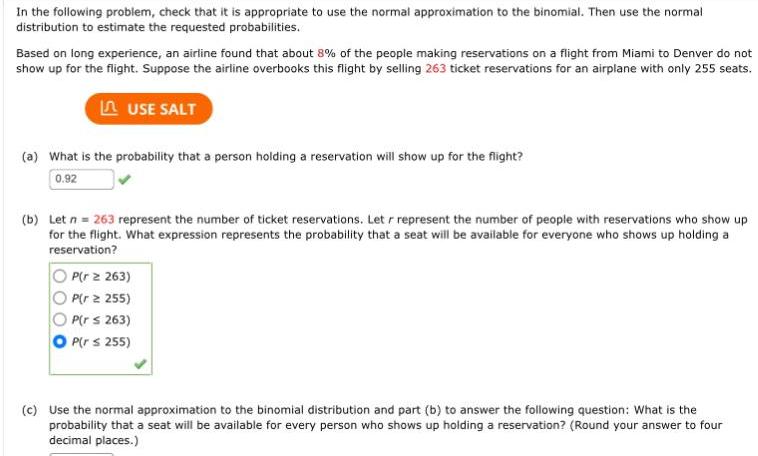 In the following problem, check that it is appropriate to use the normal approximation to the binomial. Then use the normal distribution to estimate the requested probabilities.

Based on long experience, an airline found that about 8% of the people making reservations on a flight from Miami to Denver do not show up for the flight. Suppose the airline overbooks this flight by selling 263 ticket reservations for an airplane with only 255 seats.

USE SALT

(a) What is the probability that a person holding a reservation will show up for the flight?

0.92

(b) Let $n = 263$ represent the number of ticket reservations. Let $r$ represent the number of people with reservations who show up for the flight. What expression represents the probability that a seat will be available for everyone who shows up holding a reservation?

$P(r \geq 263)$
$P(r \geq 255)$
$P(r \leq 263)$
$P(r \leq 255)$

(c) Use the normal approximation to the binomial distribution and part (b) to answer the following question: What is the probability that a seat will be available for every person who shows up holding a reservation? (Round your answer to four decimal places.)